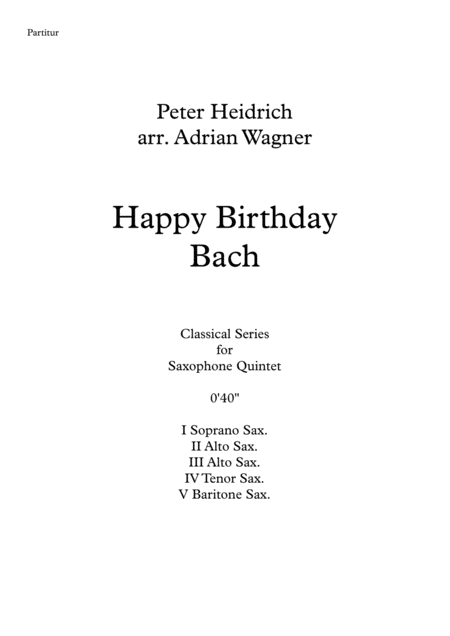 Partitur

Peter Heidrich
arr. Adrian Wagner

Happy Birthday
Bach

Classical Series
for
Saxophone Quintet

0'40"

I Soprano Sax.
II Alto Sax.
III Alto Sax.
IV Tenor Sax.
V Baritone Sax.